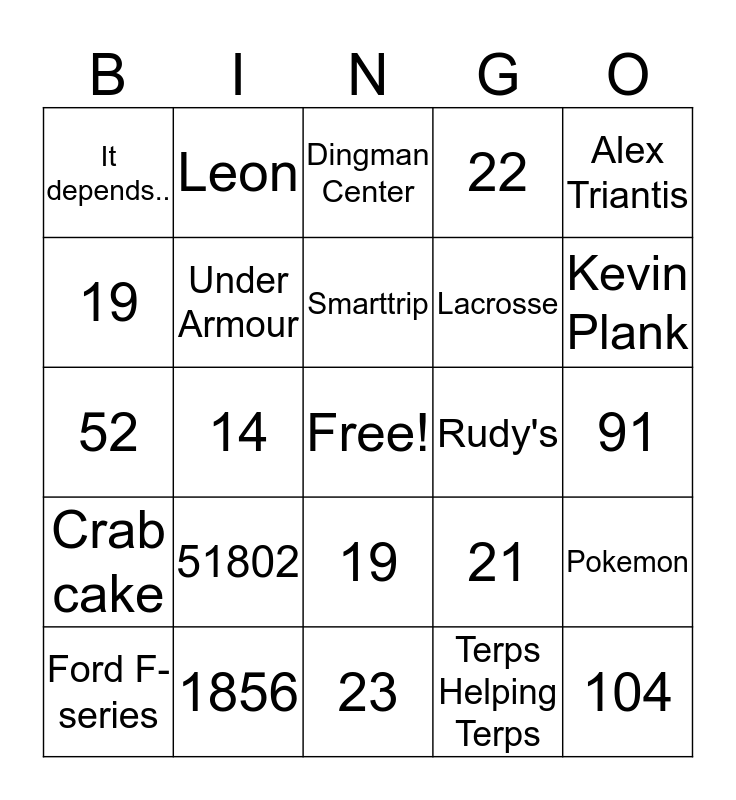 | B | I | N | G | O |
|---|---|---|---|---|
| It depends.. | Leon | Dingman Center | 22 | Alex Triantis |
| 19 | Under Armour | Smarttrip | Lacrosse | Kevin Plank |
| 52 | 14 | Free! | Rudy's | 91 |
| Crab cake | 51802 | 19 | 21 | Pokemon |
| Ford F-series | 1856 | 23 | Terps Helping Terps | 104 |